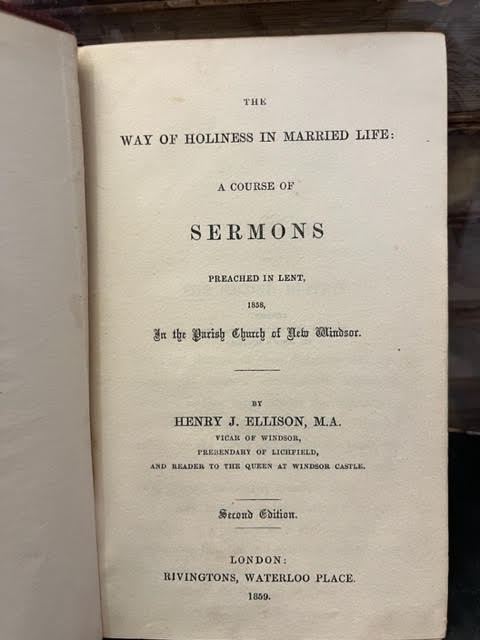 THE

WAY OF HOLINESS IN MARRIED LIFE:

A COURSE OF

SERMONS

PREACHED IN LENT,

1858,

In the Parish Church of New Windsor.

BY

HENRY J. ELLISON, M.A.

VICAR OF WINDSOR,

PREBENDARY OF LICHFIELD,

AND READER TO THE QUEEN AT WINDSOR CASTLE.

Second Edition.

LONDON:

RIVINGTONS, WATERLOO PLACE.

1859.